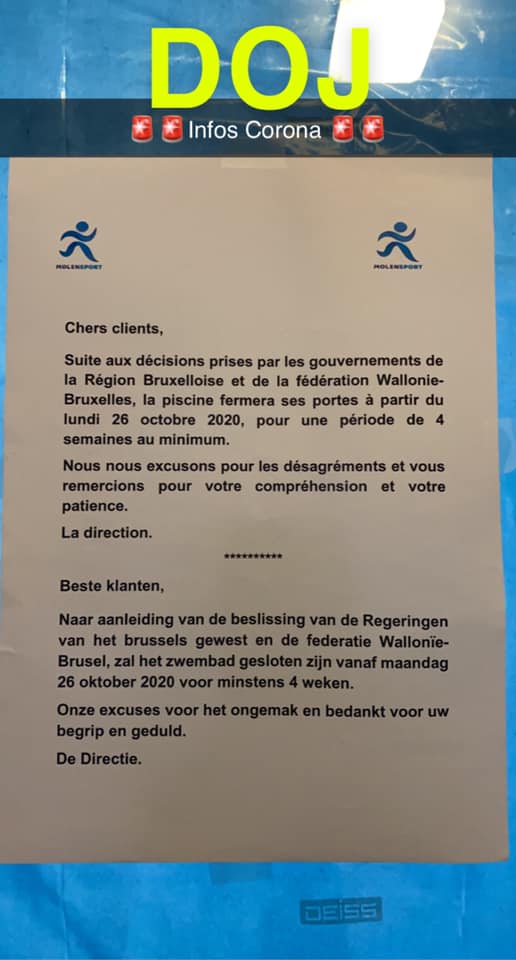 DOJ

🚨🚨Infos Corona 🚨🚨

MOLENSPORT

MOLENSPORT

Chers clients,

Suite aux décisions prises par les gouvernements de la Région Bruxelloise et de la fédération Wallonie-Bruxelles, la piscine fermera ses portes à partir du lundi 26 octobre 2020, pour une période de 4 semaines au minimum.

Nous nous excusons pour les désagréments et vous remercions pour votre compréhension et votre patience.

La direction.

**********

Beste klanten,

Naar aanleiding van de beslissing van de Regeringen van het brussels gewest en de federatie Wallonïe-Brusel, zal het zwembad gesloten zijn vanaf maandag 26 oktober 2020 voor minstens 4 weken.

Onze excuses voor het ongemak en bedankt voor uw begrip en geduld.

De Directie.

DEISS